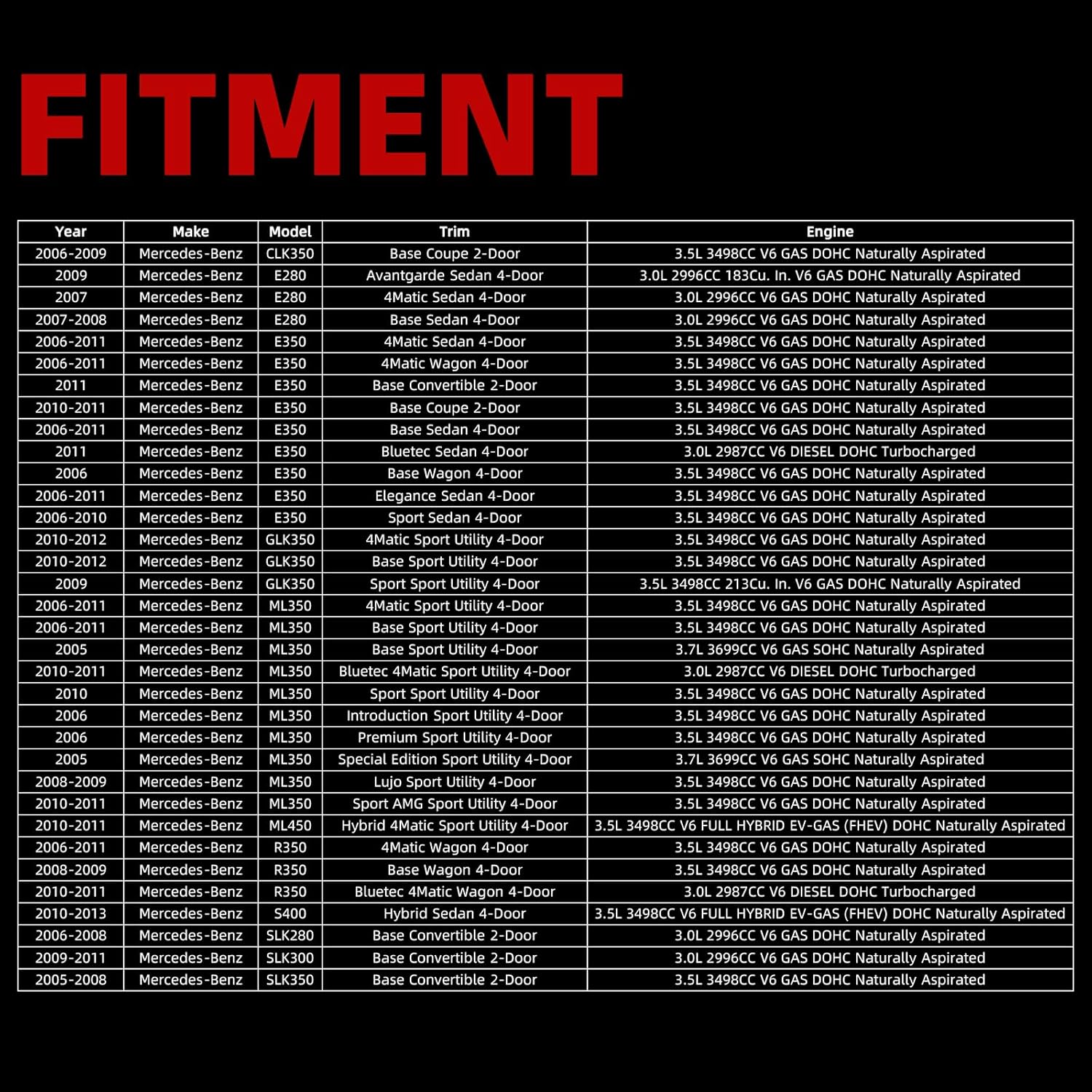 FITMENT

| Year | Make | Model | Trim | Engine |
|---|---|---|---|---|
| 2006-2009 | Mercedes-Benz | CLK350 | Base Coupe 2-Door | 3.5L 3498CC V6 GAS DOHC Naturally Aspirated |
| 2009 | Mercedes-Benz | E280 | Avantgarde Sedan 4-Door | 3.0L 2996CC 183Cu. In. V6 GAS DOHC Naturally Aspirated |
| 2007 | Mercedes-Benz | E280 | 4Matic Sedan 4-Door | 3.0L 2996CC V6 GAS DOHC Naturally Aspirated |
| 2007-2008 | Mercedes-Benz | E280 | Base Sedan 4-Door | 3.0L 2996CC V6 GAS DOHC Naturally Aspirated |
| 2006-2011 | Mercedes-Benz | E350 | 4Matic Sedan 4-Door | 3.5L 3498CC V6 GAS DOHC Naturally Aspirated |
| 2006-2011 | Mercedes-Benz | E350 | 4Matic Wagon 4-Door | 3.5L 3498CC V6 GAS DOHC Naturally Aspirated |
| 2011 | Mercedes-Benz | E350 | Base Convertible 2-Door | 3.5L 3498CC V6 GAS DOHC Naturally Aspirated |
| 2010-2011 | Mercedes-Benz | E350 | Base Coupe 2-Door | 3.5L 3498CC V6 GAS DOHC Naturally Aspirated |
| 2006-2011 | Mercedes-Benz | E350 | Base Sedan 4-Door | 3.5L 3498CC V6 GAS DOHC Naturally Aspirated |
| 2011 | Mercedes-Benz | E350 | Bluetec Sedan 4-Door | 3.0L 2987CC V6 DIESEL DOHC Turbocharged |
| 2006 | Mercedes-Benz | E350 | Base Wagon 4-Door | 3.5L 3498CC V6 GAS DOHC Naturally Aspirated |
| 2006-2011 | Mercedes-Benz | E350 | Elegance Sedan 4-Door | 3.5L 3498CC V6 GAS DOHC Naturally Aspirated |
| 2006-2010 | Mercedes-Benz | E350 | Sport Sedan 4-Door | 3.5L 3498CC V6 GAS DOHC Naturally Aspirated |
| 2010-2012 | Mercedes-Benz | GLK350 | 4Matic Sport Utility 4-Door | 3.5L 3498CC V6 GAS DOHC Naturally Aspirated |
| 2010-2012 | Mercedes-Benz | GLK350 | Base Sport Utility 4-Door | 3.5L 3498CC V6 GAS DOHC Naturally Aspirated |
| 2009 | Mercedes-Benz | GLK350 | Sport Sport Utility 4-Door | 3.5L 3498CC 213Cu. In. V6 GAS DOHC Naturally Aspirated |
| 2006-2011 | Mercedes-Benz | ML350 | 4Matic Sport Utility 4-Door | 3.5L 3498CC V6 GAS DOHC Naturally Aspirated |
| 2006-2011 | Mercedes-Benz | ML350 | Base Sport Utility 4-Door | 3.5L 3498CC V6 GAS DOHC Naturally Aspirated |
| 2005 | Mercedes-Benz | ML350 | Base Sport Utility 4-Door | 3.7L 3699CC V6 GAS SOHC Naturally Aspirated |
| 2010-2011 | Mercedes-Benz | ML350 | Bluetec 4Matic Sport Utility 4-Door | 3.0L 2987CC V6 DIESEL DOHC Turbocharged |
| 2010 | Mercedes-Benz | ML350 | Sport Sport Utility 4-Door | 3.5L 3498CC V6 GAS DOHC Naturally Aspirated |
| 2006 | Mercedes-Benz | ML350 | Introduction Sport Utility 4-Door | 3.5L 3498CC V6 GAS DOHC Naturally Aspirated |
| 2006 | Mercedes-Benz | ML350 | Premium Sport Utility 4-Door | 3.5L 3498CC V6 GAS DOHC Naturally Aspirated |
| 2005 | Mercedes-Benz | ML350 | Special Edition Sport Utility 4-Door | 3.7L 3699CC V6 GAS SOHC Naturally Aspirated |
| 2008-2009 | Mercedes-Benz | ML350 | Lujo Sport Utility 4-Door | 3.5L 3498CC V6 GAS DOHC Naturally Aspirated |
| 2010-2011 | Mercedes-Benz | ML350 | Sport AMG Sport Utility 4-Door | 3.5L 3498CC V6 GAS DOHC Naturally Aspirated |
| 2010-2011 | Mercedes-Benz | ML450 | Hybrid 4Matic Sport Utility 4-Door | 3.5L 3498CC V6 FULL HYBRID EV-GAS (FHEV) DOHC Naturally Aspirated |
| 2006-2011 | Mercedes-Benz | R350 | 4Matic Wagon 4-Door | 3.5L 3498CC V6 GAS DOHC Naturally Aspirated |
| 2008-2009 | Mercedes-Benz | R350 | Base Wagon 4-Door | 3.5L 3498CC V6 GAS DOHC Naturally Aspirated |
| 2010-2011 | Mercedes-Benz | R350 | Bluetec 4Matic Wagon 4-Door | 3.0L 2987CC V6 DIESEL DOHC Turbocharged |
| 2010-2013 | Mercedes-Benz | S400 | Hybrid Sedan 4-Door | 3.5L 3498CC V6 FULL HYBRID EV-GAS (FHEV) DOHC Naturally Aspirated |
| 2006-2008 | Mercedes-Benz | SLK280 | Base Convertible 2-Door | 3.0L 2996CC V6 GAS DOHC Naturally Aspirated |
| 2009-2011 | Mercedes-Benz | SLK300 | Base Convertible 2-Door | 3.0L 2996CC V6 GAS DOHC Naturally Aspirated |
| 2005-2008 | Mercedes-Benz | SLK350 | Base Convertible 2-Door | 3.5L 3498CC V6 GAS DOHC Naturally Aspirated |